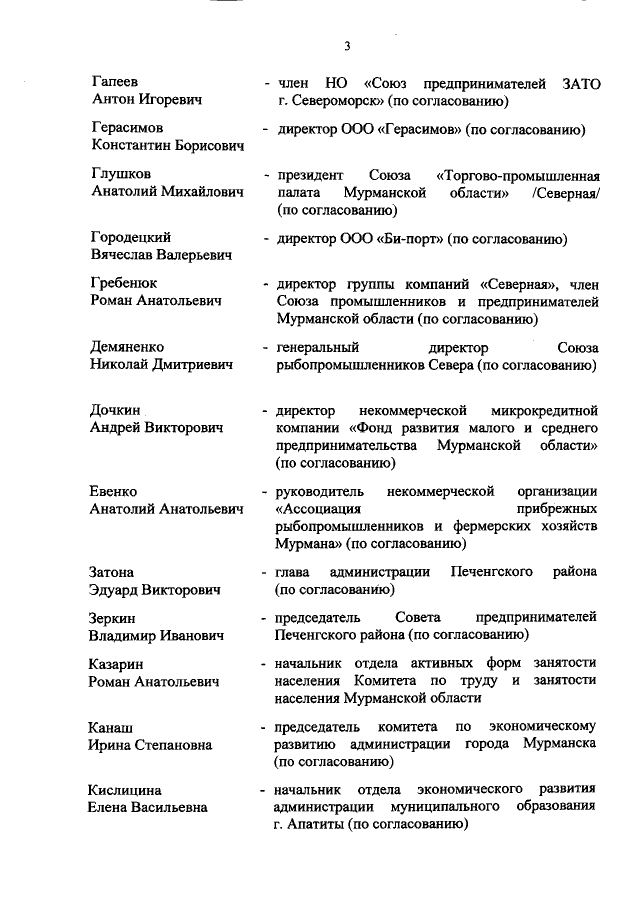 3

Гапеев Антон Игоревич - член НО «Союз предпринимателей ЗАТО г. Североморск» (по согласованию)

Герасимов Константин Борисович - директор ООО «Герасимов» (по согласованию)

Глушков Анатолий Михайлович - президент Союза «Торгово-промышленная палата Мурманской области» /Северная/ (по согласованию)

Городецкий Вячеслав Валерьевич - директор ООО «Би-порт» (по согласованию)

Гребенюк Роман Анатольевич - директор группы компаний «Северная», член Союза промышленников и предпринимателей Мурманской области (по согласованию)

Демяненко Николай Дмитриевич - генеральный директор Союза рыбопромышленников Севера (по согласованию)

Дочкин Андрей Викторович - директор некоммерческой микрокредитной компании «Фонд развития малого и среднего предпринимательства Мурманской области» (по согласованию)

Евенко Анатолий Анатольевич - руководитель некоммерческой организации «Ассоциация прибрежных рыбопромышленников и фермерских хозяйств Мурмана» (по согласованию)

Затона Эдуард Викторович - глава администрации Печенгского района (по согласованию)

Зеркин Владимир Иванович - председатель Совета предпринимателей Печенгского района (по согласованию)

Казарин Роман Анатольевич - начальник отдела активных форм занятости населения Комитета по труду и занятости населения Мурманской области

Канаш Ирина Степановна - председатель комитета по экономическому развитию администрации города Мурманска (по согласованию)

Кислицина Елена Васильевна - начальник отдела экономического развития администрации муниципального образования г. Апатиты (по согласованию)